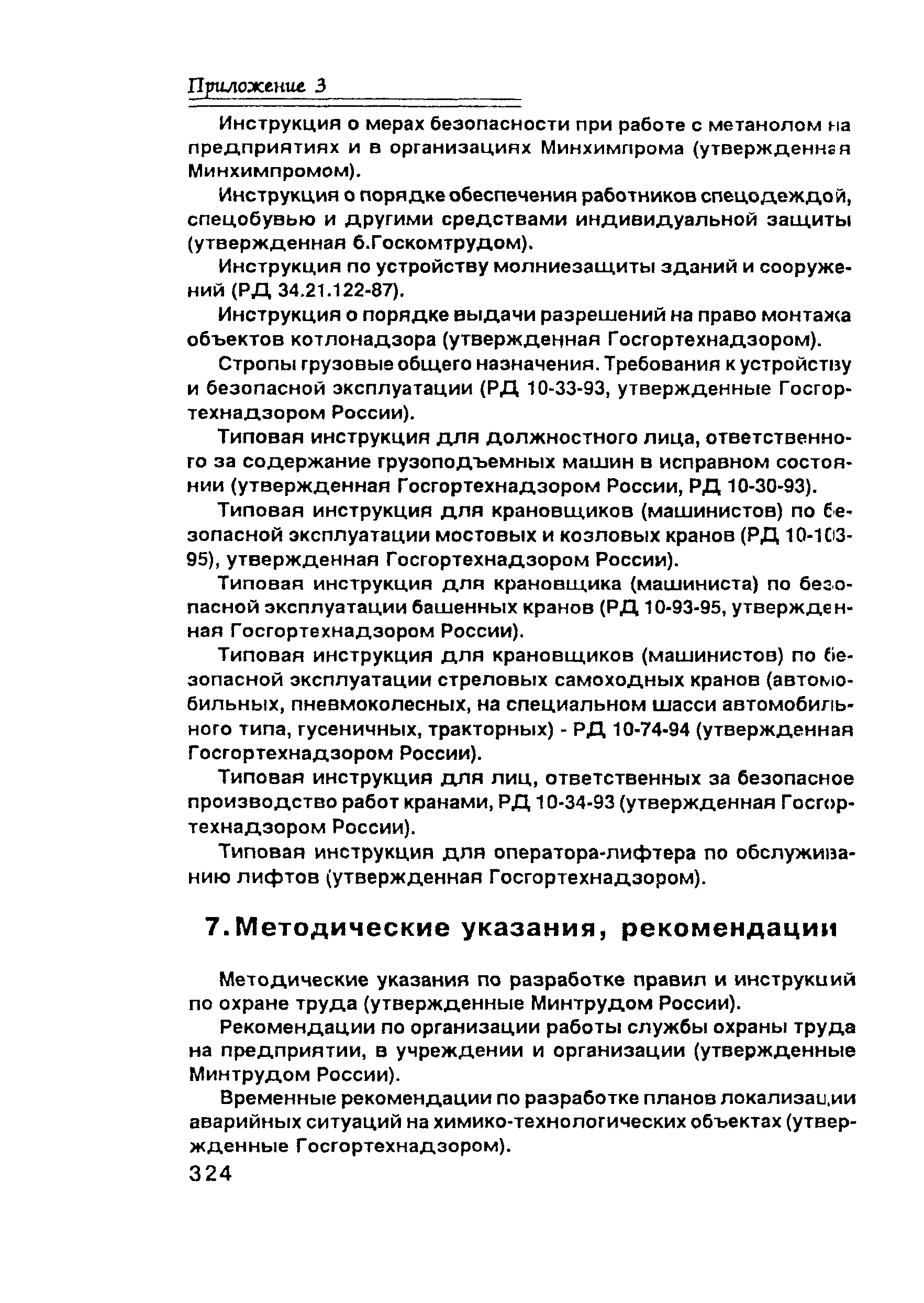 Приложение 3

Инструкция о мерах безопасности при работе с метанолом на предприятиях и в организациях Минхимпрома (утвержденная Минхимпромом).

Инструкция о порядке обеспечения работников спецодеждой, спецобувью и другими средствами индивидуальной защиты (утвержденная б.Госкомтрудом).

Инструкция по устройству молниезащиты зданий и сооружений (РД 34.21.122-87).

Инструкция о порядке выдачи разрешений на право монтажа объектов котлонадзора (утвержденная Госгортехнадзором).

Стропы грузовые общего назначения. Требования к устройству и безопасной эксплуатации (РД 10-33-93, утвержденные Госгортехнадзором России).

Типовая инструкция для должностного лица, ответственного за содержание грузоподъемных машин в исправном состоянии (утвержденная Госгортехнадзором России, РД 10-30-93).

Типовая инструкция для крановщиков (машинистов) по безопасной эксплуатации мостовых и козловых кранов (РД 10-103-95), утвержденная Госгортехнадзором России).

Типовая инструкция для крановщика (машиниста) по безопасной эксплуатации башенных кранов (РД 10-93-95, утвержденная Госгортехнадзором России).

Типовая инструкция для крановщиков (машинистов) по безопасной эксплуатации стреловых самоходных кранов (автомобильных, пневмоколесных, на специальном шасси автомобильного типа, гусеничных, тракторных) - РД 10-74-94 (утвержденная Госгортехнадзором России).

Типовая инструкция для лиц, ответственных за безопасное производство работ кранами, РД 10-34-93 (утвержденная Госгортехнадзором России).

Типовая инструкция для оператора-лифтера по обслуживанию лифтов (утвержденная Госгортехнадзором).

7. Методические указания, рекомендации

Методические указания по разработке правил и инструкций по охране труда (утвержденные Минтрудом России).

Рекомендации по организации работы службы охраны труда на предприятии, в учреждении и организации (утвержденные Минтрудом России).

Временные рекомендации по разработке планов локализации аварийных ситуаций на химико-технологических объектах (утвержденные Госгортехнадзором).

324